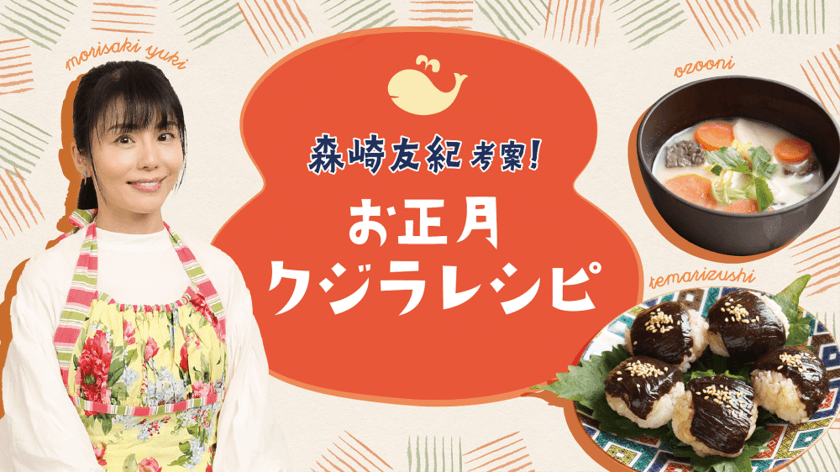 morisaki yuki

森崎友紀考案!

お正月
クジラレシピ

ozooni

temarizushi